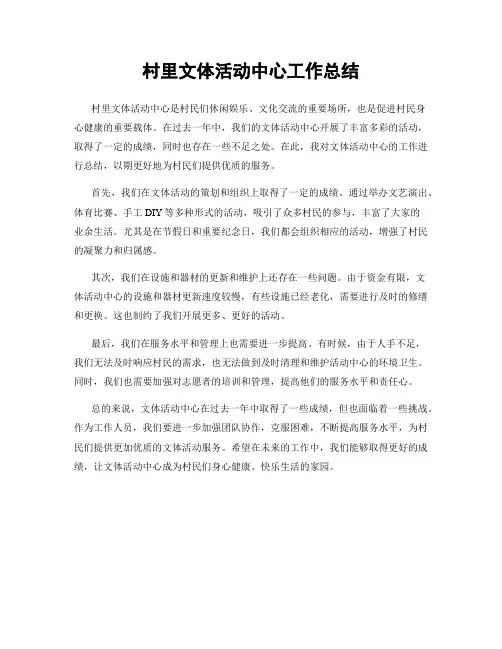 村里文体活动中心工作总结

村里文体活动中心是村民们休闲娱乐、文化交流的重要场所，也是促进村民身心健康的重要载体。在过去一年中，我们的文体活动中心开展了丰富多彩的活动，取得了一定的成绩，同时也存在一些不足之处。在此，我对文体活动中心的工作进行总结，以期更好地为村民们提供优质的服务。

首先，我们在文体活动的策划和组织上取得了一定的成绩。通过举办文艺演出、体育比赛、手工DIY等多种形式的活动，吸引了众多村民的参与，丰富了大家的业余生活。尤其是在节假日和重要纪念日，我们都会组织相应的活动，增强了村民的凝聚力和归属感。

其次，我们在设施和器材的更新和维护上还存在一些问题。由于资金有限，文体活动中心的设施和器材更新速度较慢，有些设施已经老化，需要进行及时的修缮和更换。这也制约了我们开展更多、更好的活动。

最后，我们在服务水平和管理上也需要进一步提高。有时候，由于人手不足，我们无法及时响应村民的需求，也无法做到及时清理和维护活动中心的环境卫生。同时，我们也需要加强对志愿者的培训和管理，提高他们的服务水平和责任心。

总的来说，文体活动中心在过去一年中取得了一些成绩，但也面临着一些挑战。作为工作人员，我们要进一步加强团队协作，克服困难，不断提高服务水平，为村民们提供更加优质的文体活动服务。希望在未来的工作中，我们能够取得更好的成绩，让文体活动中心成为村民们身心健康、快乐生活的家园。